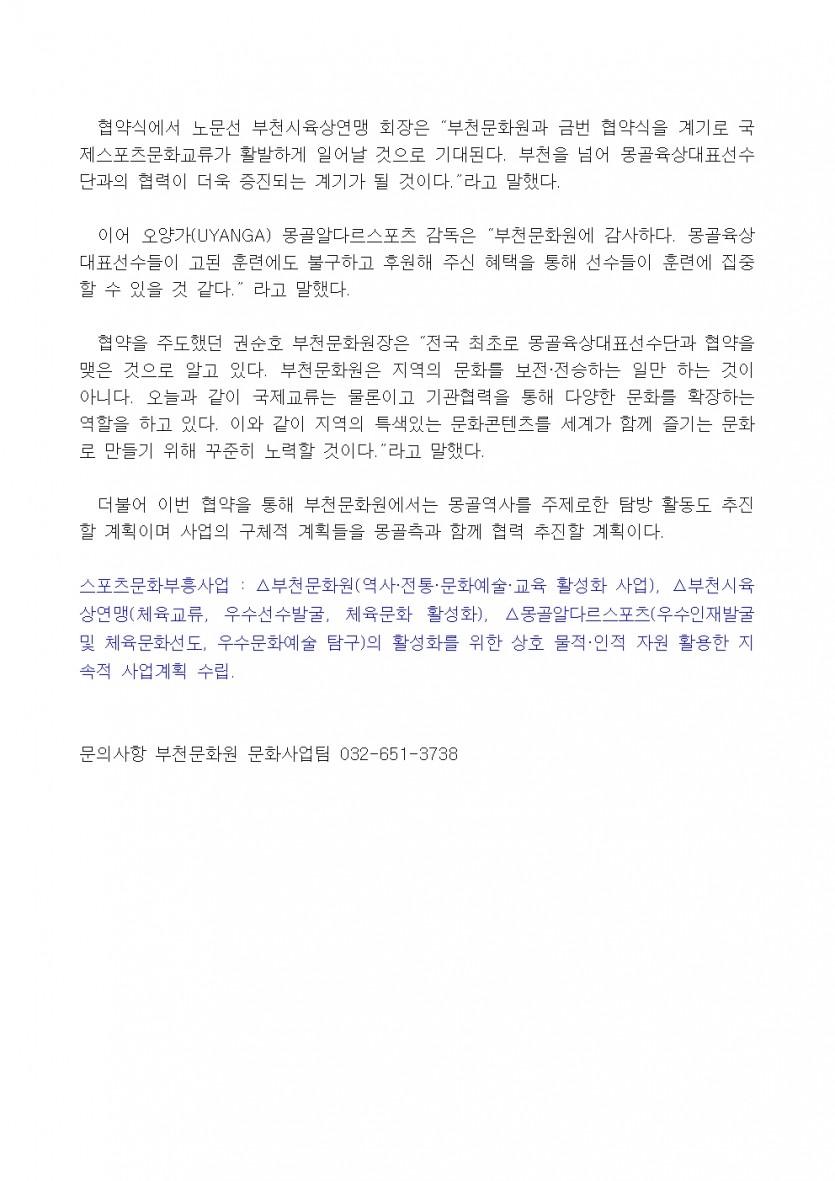 협약식에서 노문선 부천시육상연맹 회장은 "부천문화원과 금번 협약식을 계기로 국제스포츠문화교류가 활발하게 일어날 것으로 기대된다. 부천을 넘어 몽골육상대표선수단과의 협력이 더욱 증진되는 계기가 될 것이다."라고 말했다.

이어 오양가(UYANGA) 몽골알다르스포츠 감독은 "부천문화원에 감사하다. 몽골육상대표선수들이 고된 훈련에도 불구하고 후원해 주신 혜택을 통해 선수들이 훈련에 집중할 수 있을 것 같다." 라고 말했다.

협약을 주도했던 권순호 부천문화원장은 "전국 최초로 몽골육상대표선수단과 협약을 맺은 것으로 알고 있다. 부천문화원은 지역의 문화를 보전·전승하는 일만 하는 것이 아니다. 오늘과 같이 국제교류는 물론이고 기관협력을 통해 다양한 문화를 확장하는 역할을 하고 있다. 이와 같이 지역의 특색있는 문화콘텐츠를 세계가 함께 즐기는 문화로 만들기 위해 꾸준히 노력할 것이다."라고 말했다.

더불어 이번 협약을 통해 부천문화원에서는 몽골역사를 주제로한 탐방 활동도 추진할 계획이며 사업의 구체적 계획들을 몽골측과 함께 협력 추진할 계획이다.

스포츠문화부흥사업 : △부천문화원(역사·전통·문화예술·교육 활성화 사업), △부천시육상연맹(체육교류, 우수선수발굴, 체육문화 활성화), △몽골알다르스포츠(우수인재발굴 및 체육문화선도, 우수문화예술 탐구)의 활성화를 위한 상호 물적·인적 자원 활용한 지속적 사업계획 수립.

문의사항 부천문화원 문화사업팀 032-651-3738